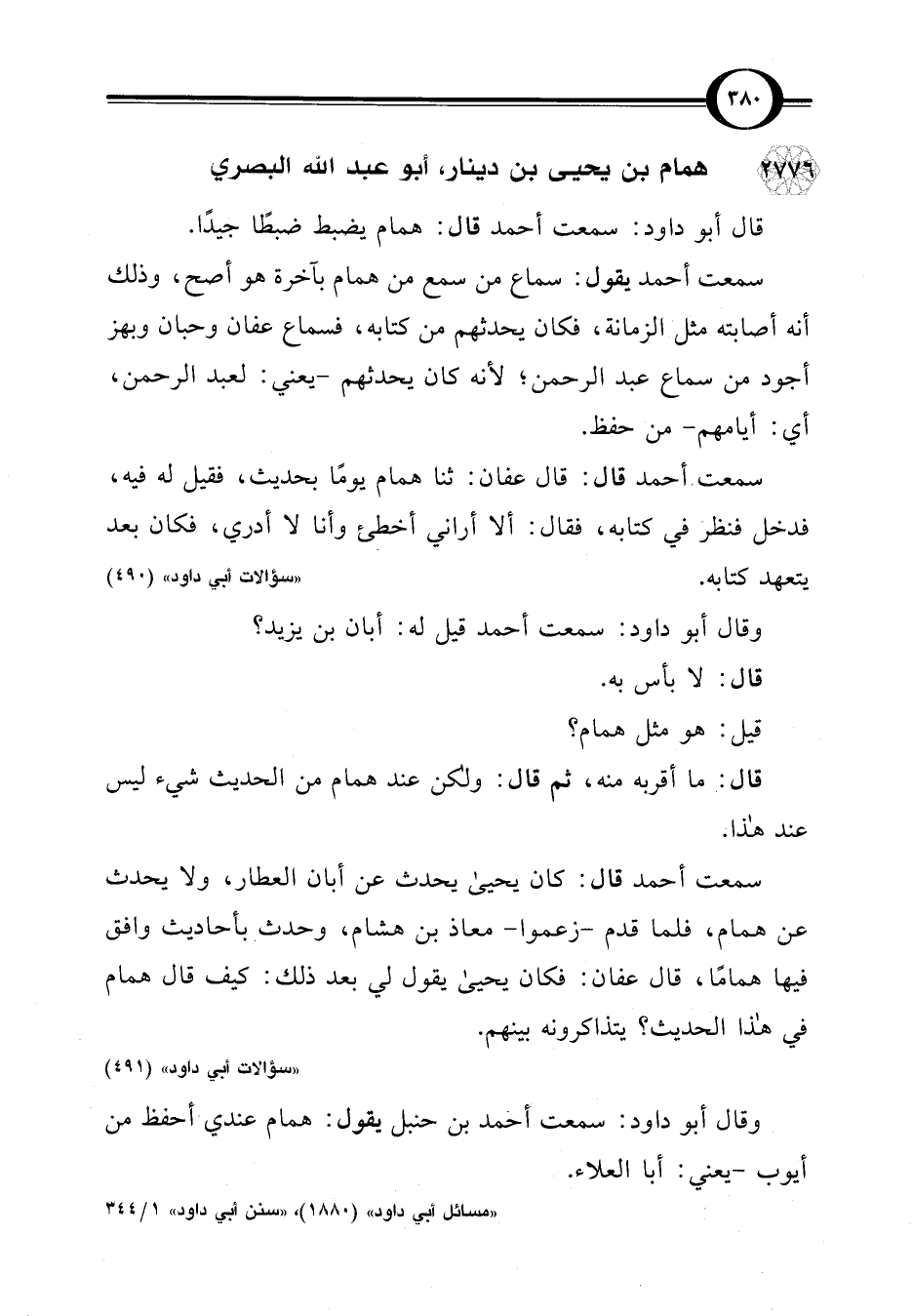 ٣٨٠

٢٧٧٦ همام بن يحيى بن دينار، أبو عبد الله البصري

قال أبو داود: سمعت أحمد قال: همام يضبط ضبطًا جيدًا.

سمعت أحمد يقول: سماع من سمع من همام بآخرة هو أصح، وذلك أنه أصابته مثل الزمانة، فكان يحدثهم من كتابه، فسماع عفان وحبان وبهز أجود من سماع عبد الرحمن؛ لأنه كان يحدثهم -يعني: لعبد الرحمن، أي: أيامهم- من حفظ.

سمعت أحمد قال: قال عفان: ثنا همام يومًا بحديث، فقيل له فيه، فدخل فنظر في كتابه، فقال: ألا أراني أخطئ وأنا لا أدري، فكان بعد يتعهد كتابه.

«سؤالات أبي داود» (٤٩٠)

وقال أبو داود: سمعت أحمد قيل له: أبان بن يزيد؟

قال: لا بأس به.

قيل: هو مثل همام؟

قال: ما أقربه منه، ثم قال: ولكن عند همام من الحديث شيء ليس عند هذا.

سمعت أحمد قال: كان يحيىٰ يحدث عن أبان العطار، ولا يحدث عن همام، فلما قدم -زعموا- معاذ بن هشام، وحدث بأحاديث وافق فيها همامًا، قال عفان: فكان يحيىٰ يقول لي بعد ذلك: كيف قال همام في هذا الحديث؟ يتذاكرونه بينهم.

«سؤالات أبي داود» (٤٩١)

وقال أبو داود: سمعت أحمد بن حنبل يقول: همام عندي أحفظ من أيوب -يعني: أبا العلاء.

«مسائل أبي داود» (١٨٨٠)، «سنن أبي داود» ١/ ٣٤٤